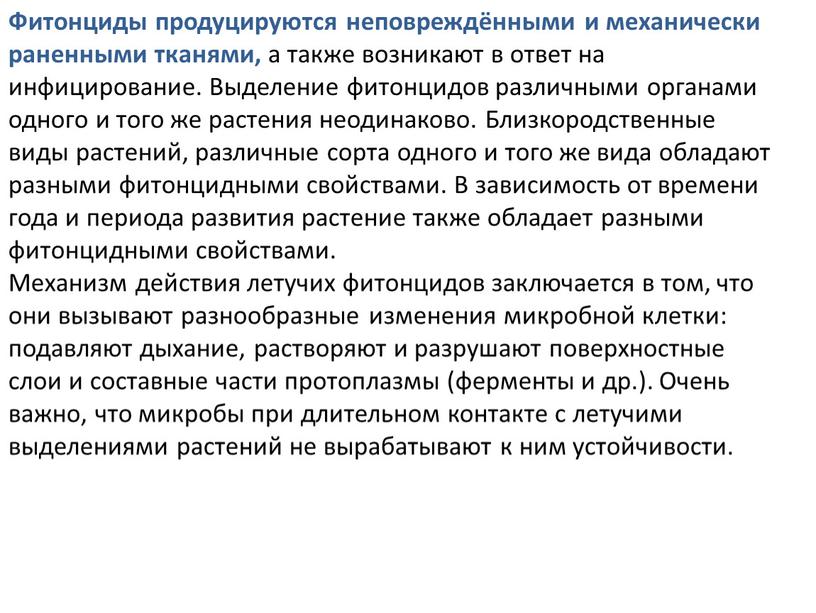 Фитонциды продуцируются неповреждёнными и механически раненными тканями, а также возникают в ответ на инфицирование. Выделение фитонцидов различными органами одного и того же растения неодинаково. Близкородственные виды растений, различные сорта одного и того же вида обладают разными фитонцидными свойствами. В зависимость от времени года и периода развития растение также обладает разными фитонцидными свойствами.
Механизм действия летучих фитонцидов заключается в том, что они вызывают разнообразные изменения микробной клетки: подавляют дыхание, растворяют и разрушают поверхностные слои и составные части протоплазмы (ферменты и др.). Очень важно, что микробы при длительном контакте с летучими выделениями растений не вырабатывают к ним устойчивости.